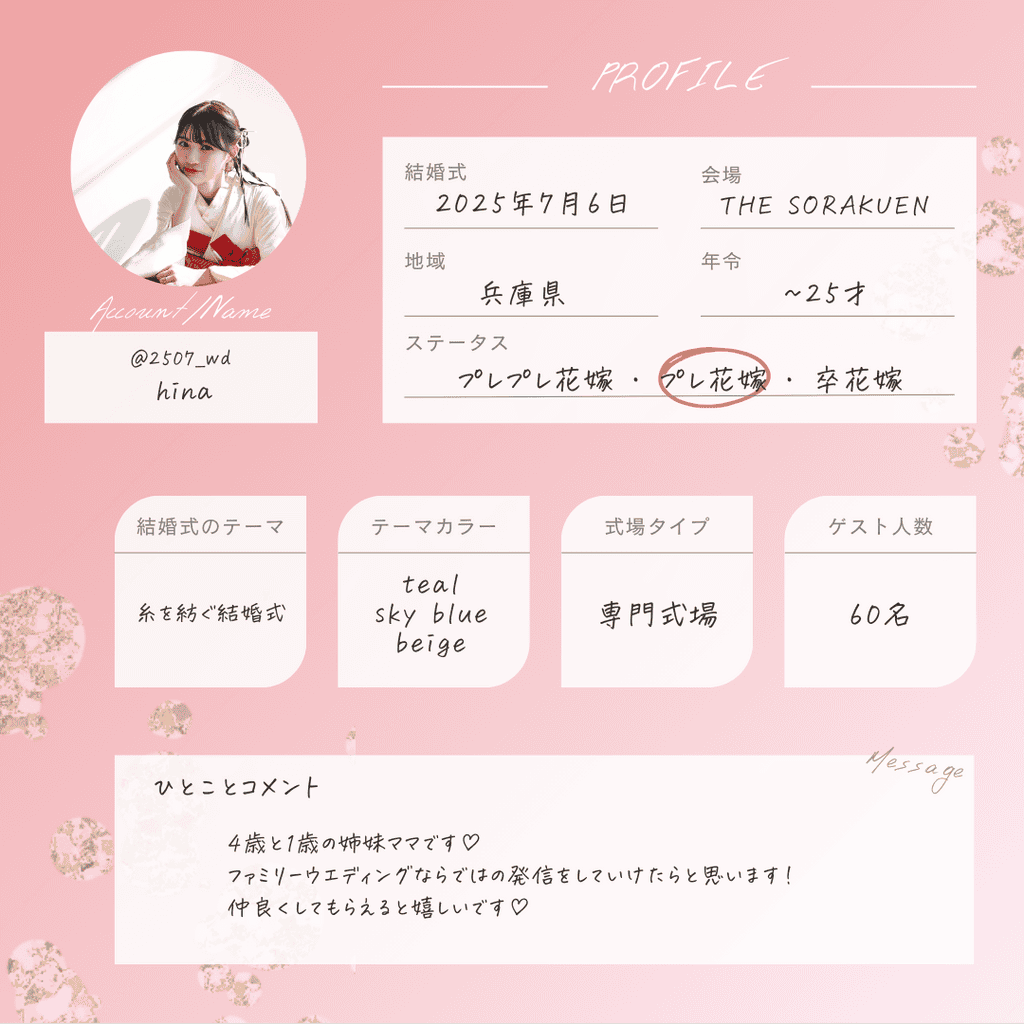 PROFILE

Account/Name

@2507_wd
hina

結婚式
2025年7月6日

会場
THE SORAKUEN

地域
兵庫県

年令
~25才

ステータス
プレプレ花嫁 ・ プレ花嫁 ・ 卒花嫁

結婚式のテーマ
糸を紡ぐ結婚式

テーマカラー
teal
sky blue
beige

式場タイプ
専門式場

ゲスト人数
60名

Message

ひとことコメント

4歳と1歳の姉妹ママです♡
ファミリーウエディングならではの発信をしていけたらと思います!
仲良くしてもらえると嬉しいです♡